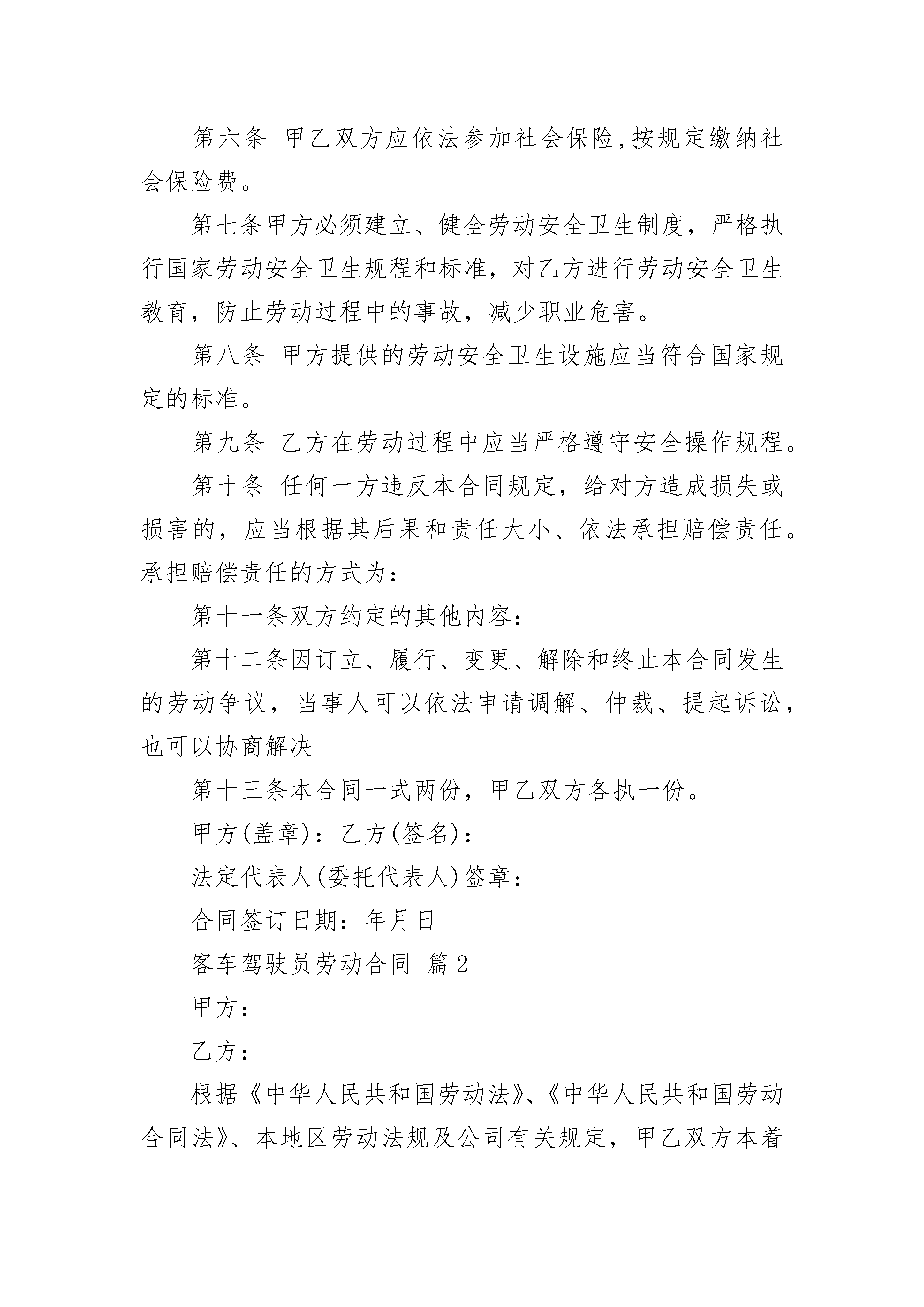 第六条 甲乙双方应依法参加社会保险,按规定缴纳社会保险费。

第七条甲方必须建立、健全劳动安全卫生制度，严格执行国家劳动安全卫生规程和标准，对乙方进行劳动安全卫生教育，防止劳动过程中的事故，减少职业危害。

第八条 甲方提供的劳动安全卫生设施应当符合国家规定的标准。

第九条 乙方在劳动过程中应当严格遵守安全操作规程。

第十条 任何一方违反本合同规定，给对方造成损失或损害的，应当根据其后果和责任大小、依法承担赔偿责任。承担赔偿责任的方式为：

第十一条双方约定的其他内容：

第十二条因订立、履行、变更、解除和终止本合同发生的劳动争议，当事人可以依法申请调解、仲裁、提起诉讼，也可以协商解决

第十三条本合同一式两份，甲乙双方各执一份。

甲方(盖章)：乙方(签名)：

法定代表人(委托代表人)签章：

合同签订日期：年月日

客车驾驶员劳动合同 篇2

甲方：

乙方：

根据《中华人民共和国劳动法》、《中华人民共和国劳动合同法》、本地区劳动法规及公司有关规定，甲乙双方本着